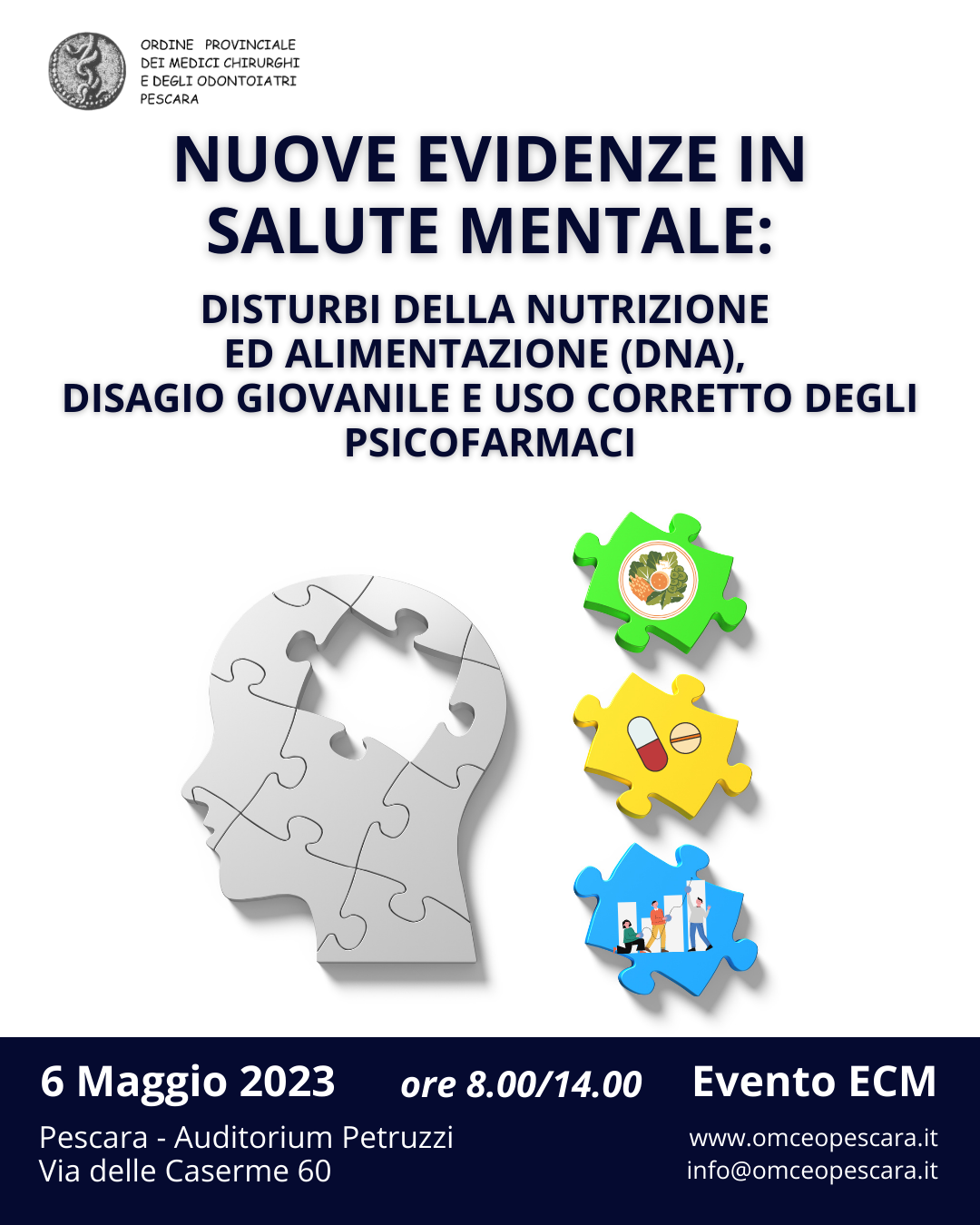 ORDINE PROVINCIALE
DEI MEDICI CHIRURGHI
E DEGLI ODONTOIATRI
PESCARA

NUOVE EVIDENZE IN SALUTE MENTALE:

DISTURBI DELLA NUTRIZIONE ED ALIMENTAZIONE (DNA), DISAGIO GIOVANILE E USO CORRETTO DEGLI PSICOFARMACI

6 Maggio 2023

ore 8.00/14.00

Evento ECM

Pescara - Auditorium Petruzzi
Via delle Caserme 60

www.omceopescara.it
info@omceopescara.it